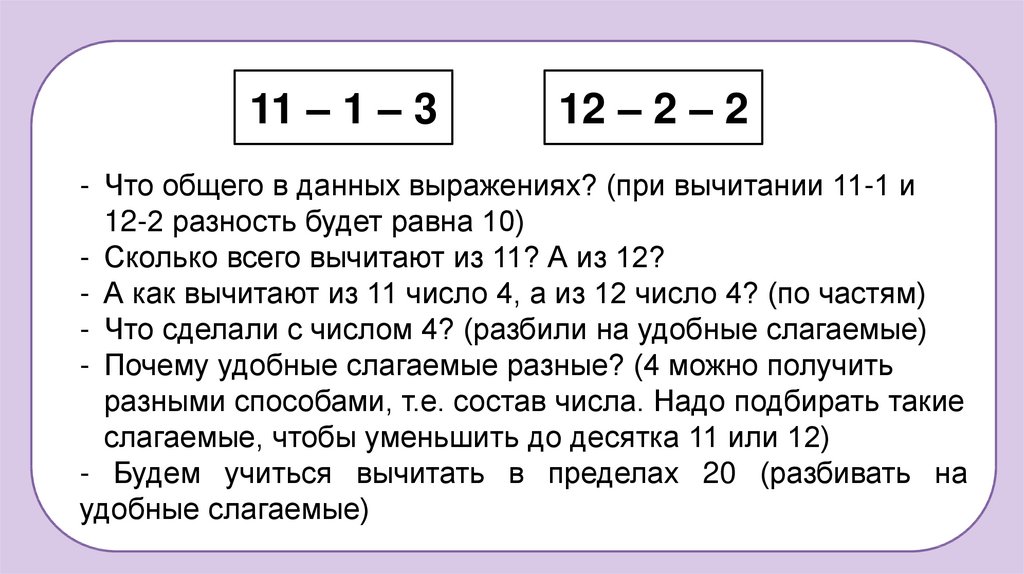 11 – 1 – 3

12 – 2 – 2

- Что общего в данных выражениях? (при вычитании 11-1 и 12-2 разность будет равна 10)
- Сколько всего вычитают из 11? А из 12?
- А как вычитают из 11 число 4, а из 12 число 4? (по частям)
- Что сделали с числом 4? (разбили на удобные слагаемые)
- Почему удобные слагаемые разные? (4 можно получить разными способами, т.е. состав числа. Надо подбирать такие слагаемые, чтобы уменьшить до десятка 11 или 12)
- Будем учиться вычитать в пределах 20 (разбивать на удобные слагаемые)